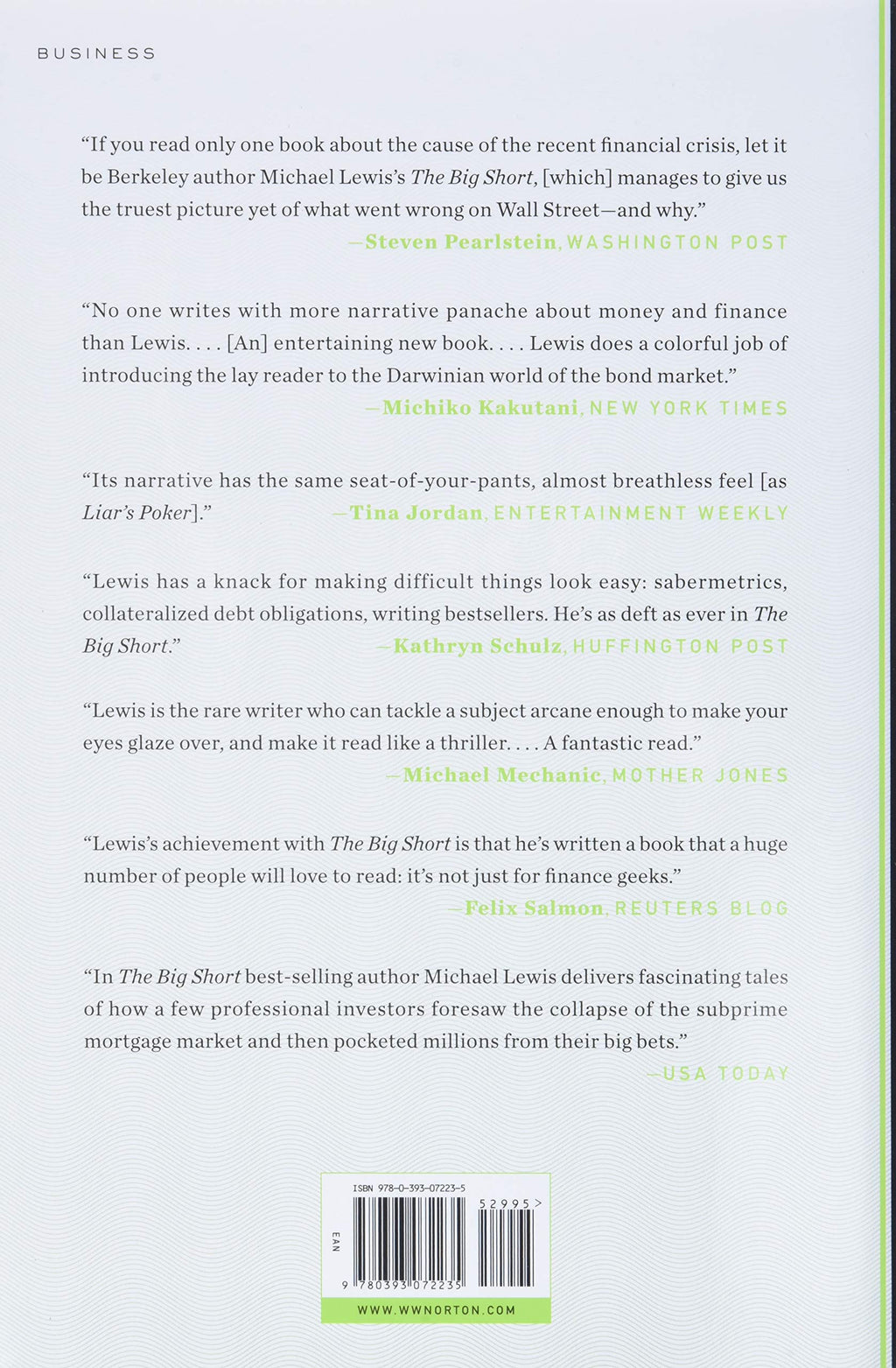 BUSINESS

"If you read only one book about the cause of the recent financial crisis, let it be Berkeley author Michael Lewis's The Big Short, [which] manages to give us the truest picture yet of what went wrong on Wall Street—and why."

—Steven Pearlstein, WASHINGTON POST

"No one writes with more narrative panache about money and finance than Lewis. . . . [An] entertaining new book. . . . Lewis does a colorful job of introducing the lay reader to the Darwinian world of the bond market."

—Michiko Kakutani, NEW YORK TIMES

"Its narrative has the same seat-of-your-pants, almost breathless feel [as Liar's Poker]."

—Tina Jordan, ENTERTAINMENT WEEKLY

"Lewis has a knack for making difficult things look easy: sabermetrics, collateralized debt obligations, writing bestsellers. He's as deft as ever in The Big Short."

—Kathryn Schulz, HUFFINGTON POST

"Lewis is the rare writer who can tackle a subject arcane enough to make your eyes glaze over, and make it read like a thriller. . . . A fantastic read."

—Michael Mechanic, MOTHER JONES

"Lewis's achievement with The Big Short is that he's written a book that a huge number of people will love to read: it's not just for finance geeks."

—Felix Salmon, REUTERS BLOG

"In The Big Short best-selling author Michael Lewis delivers fascinating tales of how a few professional investors foresaw the collapse of the subprime mortgage market and then pocketed millions from their big bets."

—USA TODAY

ISBN 978-0-393-07223-5

52995>

EAN

9 780393 072235

WWW.WWNORTON.COM